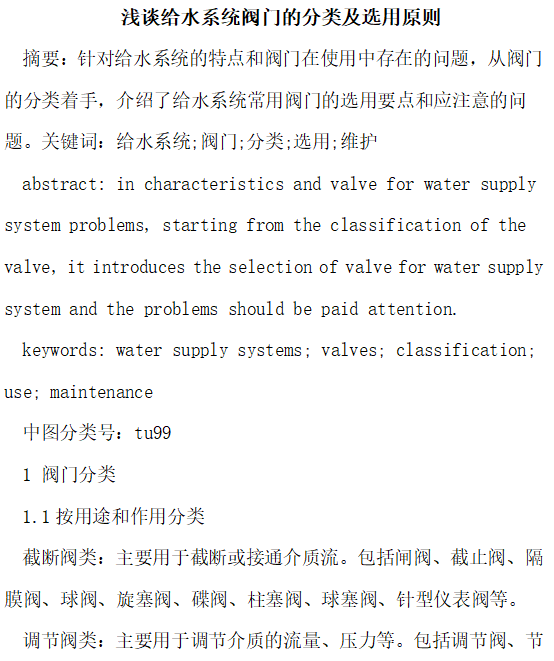 浅谈给水系统阀门的分类及选用原则

摘要：针对给水系统的特点和阀门在使用中存在的问题，从阀门的分类着手，介绍了给水系统常用阀门的选用要点和应注意的问题。关键词：给水系统;阀门;分类;选用;维护

abstract: in characteristics and valve for water supply system problems, starting from the classification of the valve, it introduces the selection of valve for water supply system and the problems should be paid attention.

keywords: water supply systems; valves; classification; use; maintenance

中图分类号：tu99

1 阀门分类

1.1 按用途和作用分类

截断阀类：主要用于截断或接通介质流。包括闸阀、截止阀、隔膜阀、球阀、旋塞阀、碟阀、柱塞阀、球塞阀、针型仪表阀等。

调节阀类：主要用于调节介质的流量、压力等。包括调节阀、节